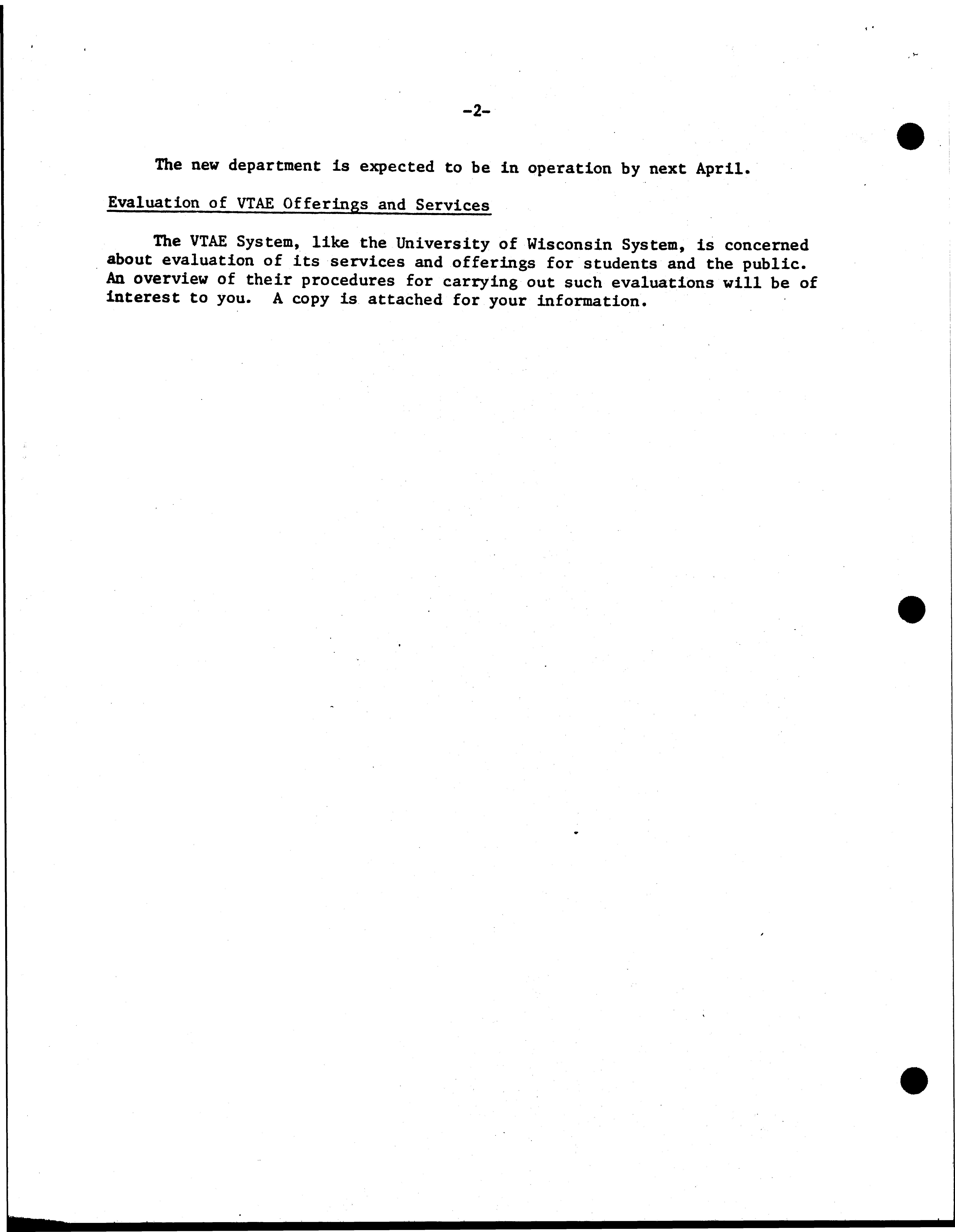 -2-

The new department is expected to be in operation by next April.

Evaluation of VTAE Offerings and Services

The VTAE System, like the University of Wisconsin System, is concerned about evaluation of its services and offerings for students and the public. An overview of their procedures for carrying out such evaluations will be of interest to you. A copy is attached for your information.